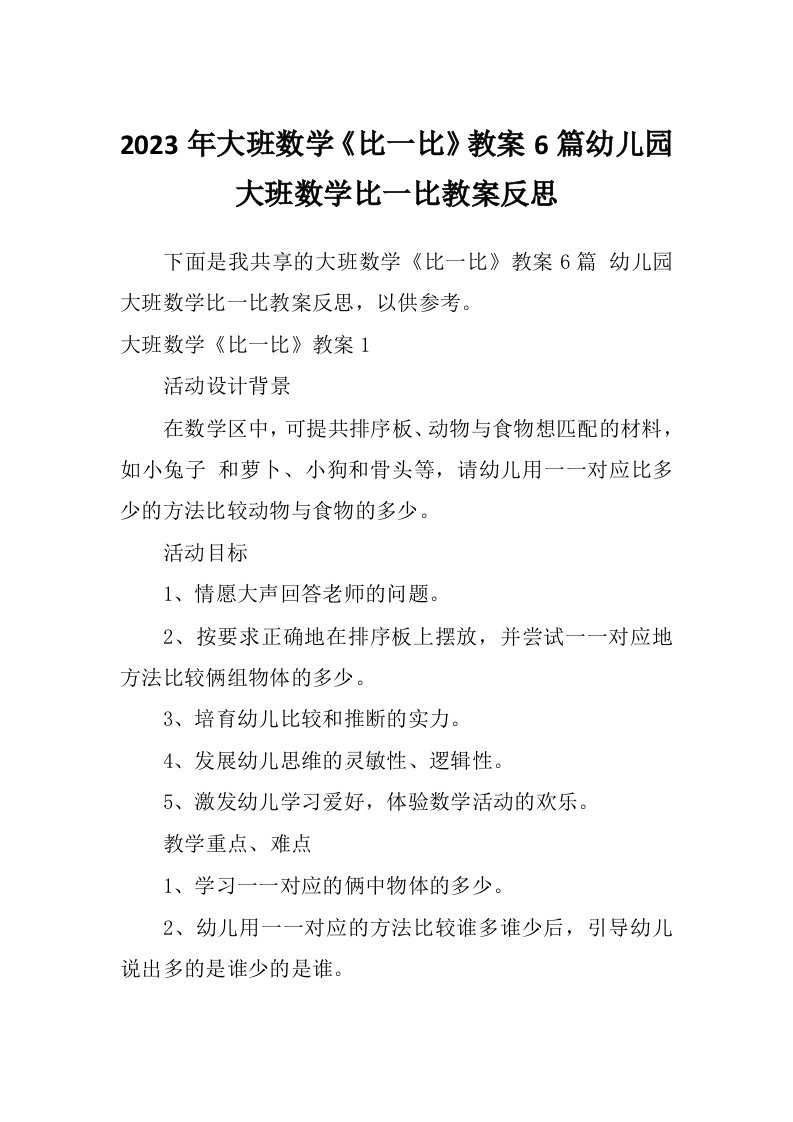 2023 年大班数学《比一比》教案 6 篇幼儿园大班数学比一比教案反思

下面是我共享的大班数学《比一比》教案 6 篇 幼儿园大班数学比一比教案反思，以供参考。

大班数学《比一比》教案 1

活动设计背景

在数学区中，可提共排序板、动物与食物想匹配的材料，如小兔子 和萝卜、小狗和骨头等，请幼儿用一一对应比多少的方法比较动物与食物的多少。

活动目标

1、情愿大声回答老师的问题。

2、按要求正确地在排序板上摆放，并尝试一一对应地方法比较俩组物体的多少。

3、培育幼儿比较和推断的实力。

4、发展幼儿思维的灵敏性、逻辑性。

5、激发幼儿学习爱好，体验数学活动的欢乐。

教学重点、难点

1、学习一一对应的俩中物体的多少。

2、幼儿用一一对应的方法比较谁多谁少后，引导幼儿说出多的是谁少的是谁。